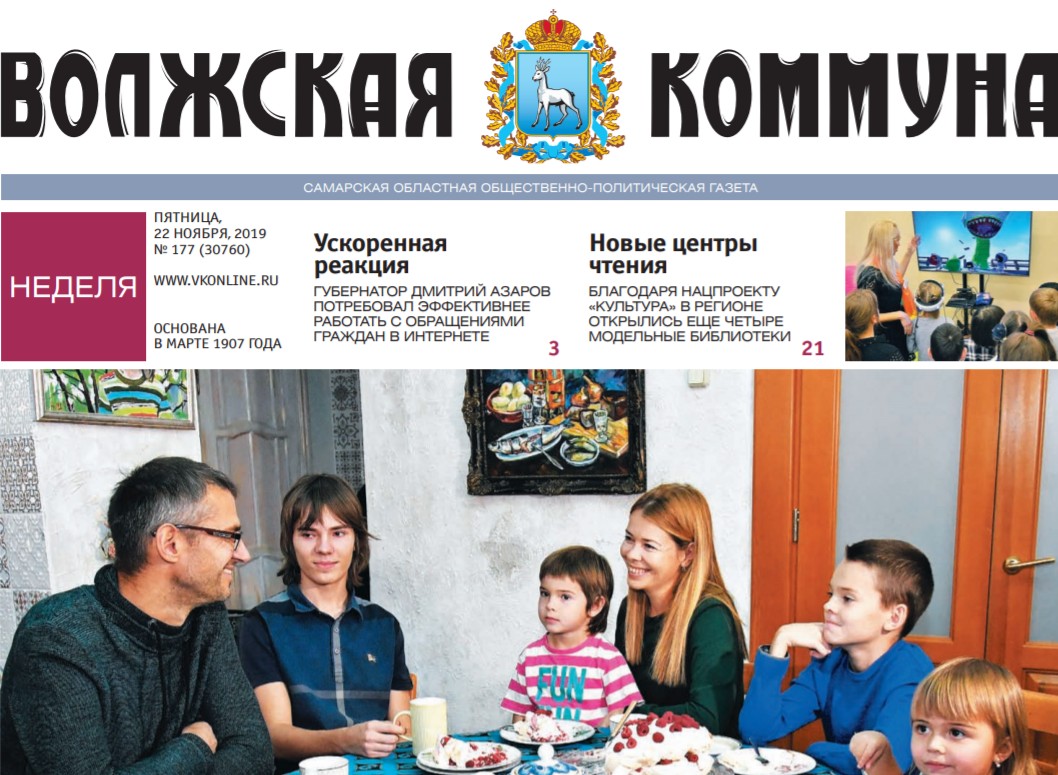 ВОЛЖСКАЯ КОММУНА

САМАРСКАЯ ОБЛАСТНАЯ ОБЩЕСТВЕННО-ПОЛИТИЧЕСКАЯ ГАЗЕТА

НЕДЕЛЯ

ПЯТНИЦА,
22 НОЯБРЯ, 2019
№ 177 (30760)

WWW.VKONLINE.RU

ОСНОВАНА
В МАРТЕ 1907 ГОДА

Ускоренная реакция

ГУБЕРНАТОР ДМИТРИЙ АЗАРОВ ПОТРЕБОВАЛ ЭФФЕКТИВНЕЕ РАБОТАТЬ С ОБРАЩЕНИЯМИ ГРАЖДАН В ИНТЕРНЕТЕ

3

Новые центры чтения

БЛАГОДАРЯ НАЦПРОЕКТУ «КУЛЬТУРА» В РЕГИОНЕ ОТКРЫЛИСЬ ЕЩЕ ЧЕТЫРЕ МОДЕЛЬНЫЕ БИБЛИОТЕКИ

21

FUN